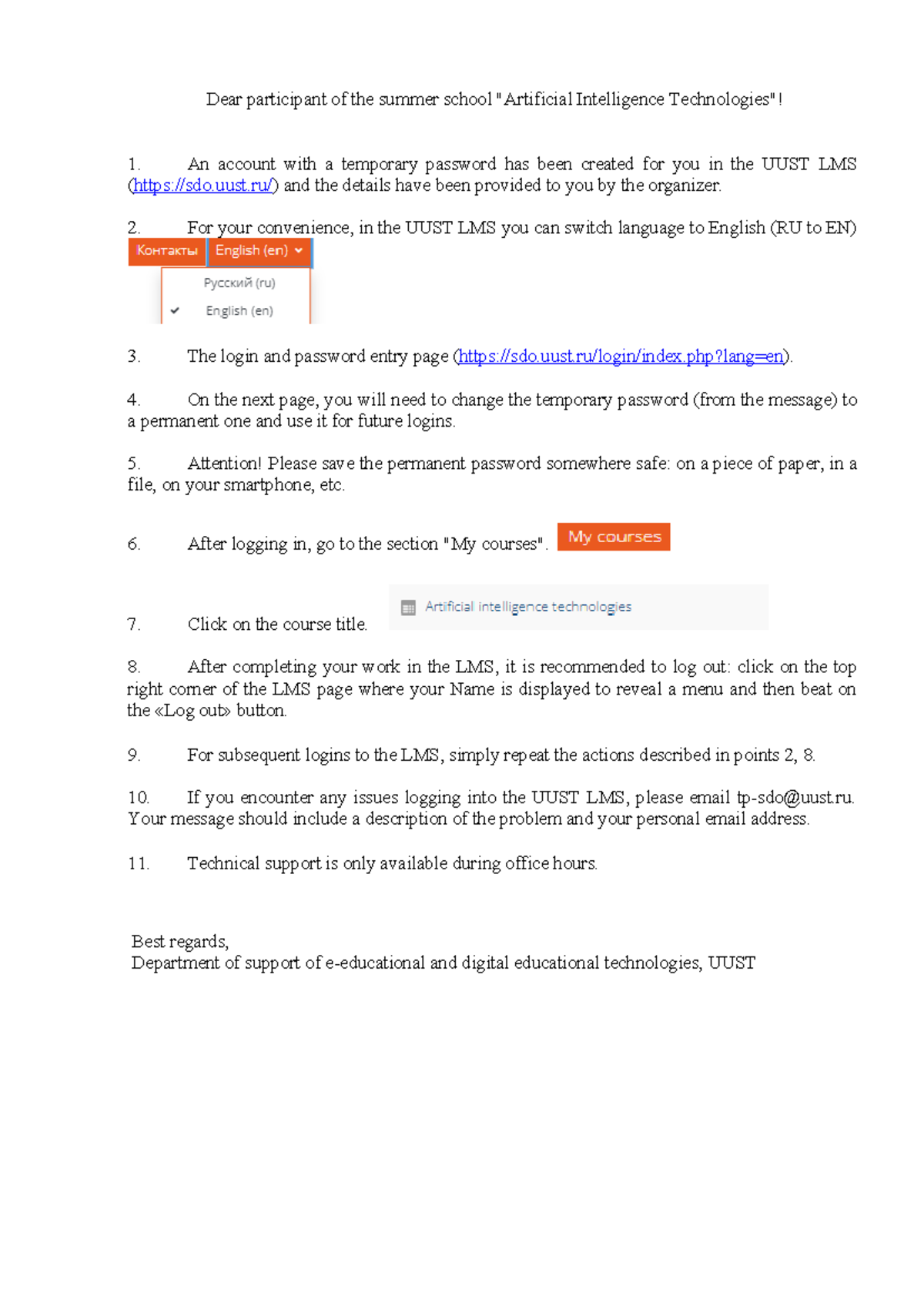 Dear participant of the summer school "Artificial Intelligence Technologies"!

1. An account with a temporary password has been created for you in the UUST LMS (https://sdo.uust.ru/) and the details have been provided to you by the organizer.

2. For your convenience, in the UUST LMS you can switch language to English (RU to EN)

Контакты English (en)

Русский (ru)
English (en)

3. The login and password entry page (https://sdo.uust.ru/login/index.php?lang=en).

4. On the next page, you will need to change the temporary password (from the message) to a permanent one and use it for future logins.

5. Attention! Please save the permanent password somewhere safe: on a piece of paper, in a file, on your smartphone, etc.

6. After logging in, go to the section "My courses". My courses

7. Click on the course title. Artificial intelligence technologies

8. After completing your work in the LMS, it is recommended to log out: click on the top right corner of the LMS page where your Name is displayed to reveal a menu and then beat on the «Log out» button.

9. For subsequent logins to the LMS, simply repeat the actions described in points 2, 8.

10. If you encounter any issues logging into the UUST LMS, please email tp-sdo@uust.ru. Your message should include a description of the problem and your personal email address.

11. Technical support is only available during office hours.

Best regards,
Department of support of e-educational and digital educational technologies, UUST